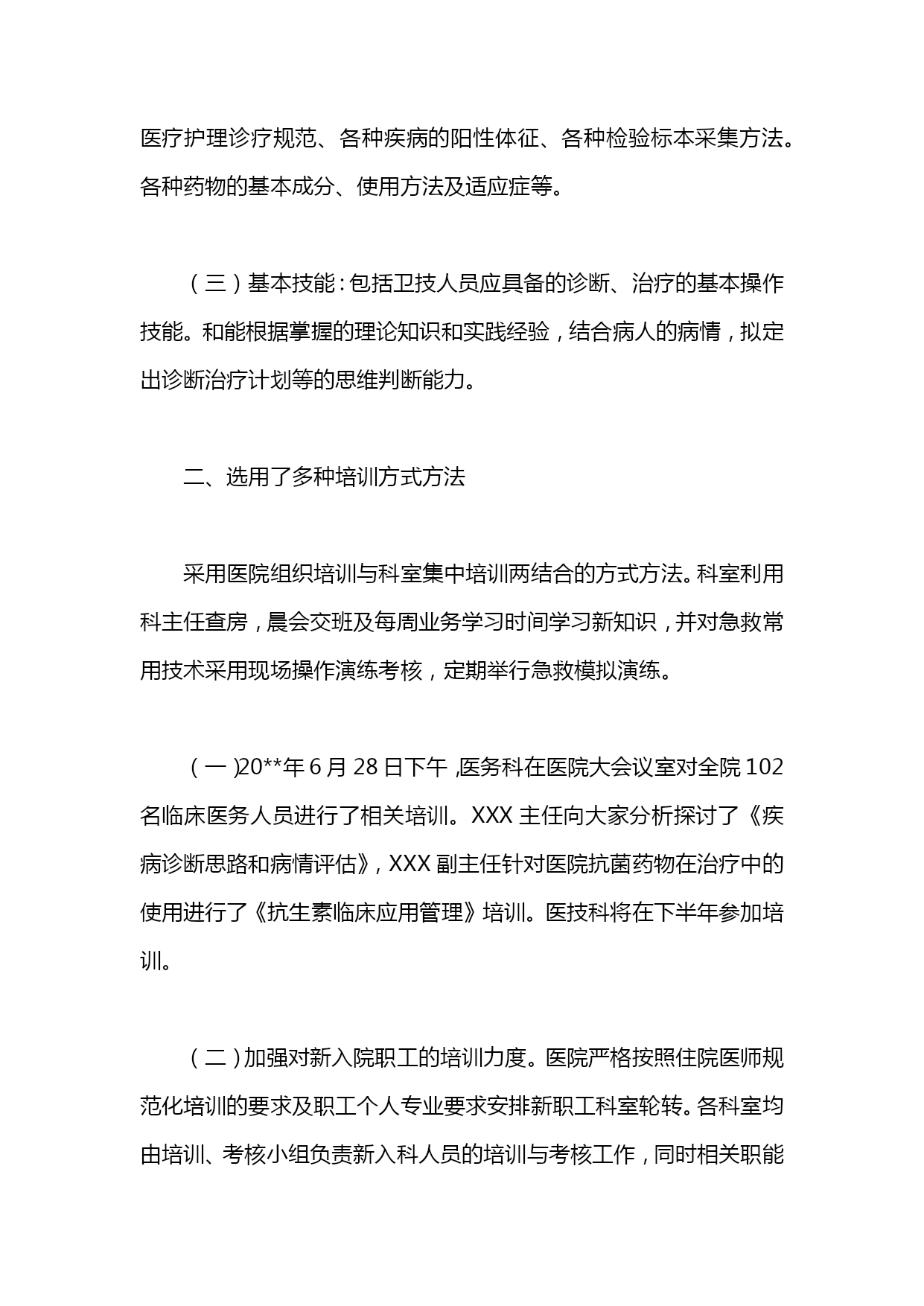 医疗护理诊疗规范、各种疾病的阳性体征、各种检验标本采集方法。各种药物的基本成分、使用方法及适应症等。

（三）基本技能：包括卫技人员应具备的诊断、治疗的基本操作技能。和能根据掌握的理论知识和实践经验，结合病人的病情，拟定出诊断治疗计划等的思维判断能力。

二、选用了多种培训方式方法

采用医院组织培训与科室集中培训两结合的方式方法。科室利用科主任查房，晨会交班及每周业务学习时间学习新知识，并对急救常用技术采用现场操作演练考核，定期举行急救模拟演练。

（一）20**年6月28日下午，医务科在医院大会议室对全院102名临床医务人员进行了相关培训。XXX主任向大家分析探讨了《疾病诊断思路和病情评估》，XXX副主任针对医院抗菌药物在治疗中的使用进行了《抗生素临床应用管理》培训。医技科将在下半年参加培训。

（二）加强对新入院职工的培训力度。医院严格按照住院医师规范化培训的要求及职工个人专业要求安排新职工科室轮转。各科室均由培训、考核小组负责新入科人员的培训与考核工作，同时相关职能